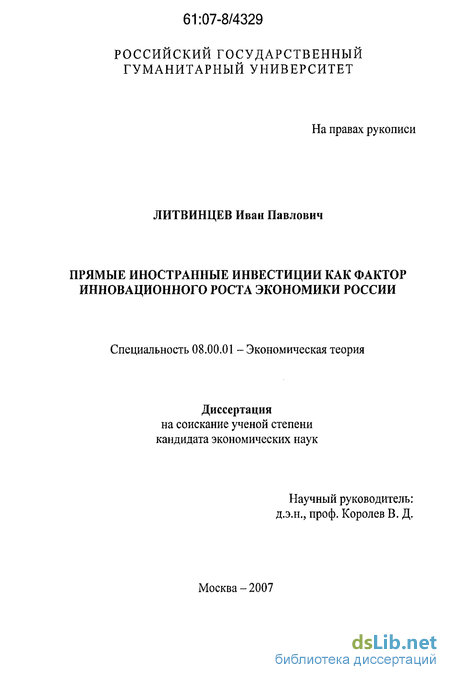 61:07-8/4329

РОССИЙСКИЙ ГОСУДАРСТВЕННЫЙ ГУМАНИТАРНЫЙ УНИВЕРСИТЕТ

На правах рукописи

ЛИТВИНЦЕВ Иван Павлович

ПРЯМЫЕ ИНОСТРАННЫЕ ИНВЕСТИЦИИ КАК ФАКТОР ИННОВАЦИОННОГО РОСТА ЭКОНОМИКИ РОССИИ

Специальность 08.00.01 – Экономическая теория

Диссертация
на соискание ученой степени
кандидата экономических наук

Научный руководитель:
д.э.н., проф. Королев В. Д.

Москва – 2007

dsLib.net
библиотека диссертаций